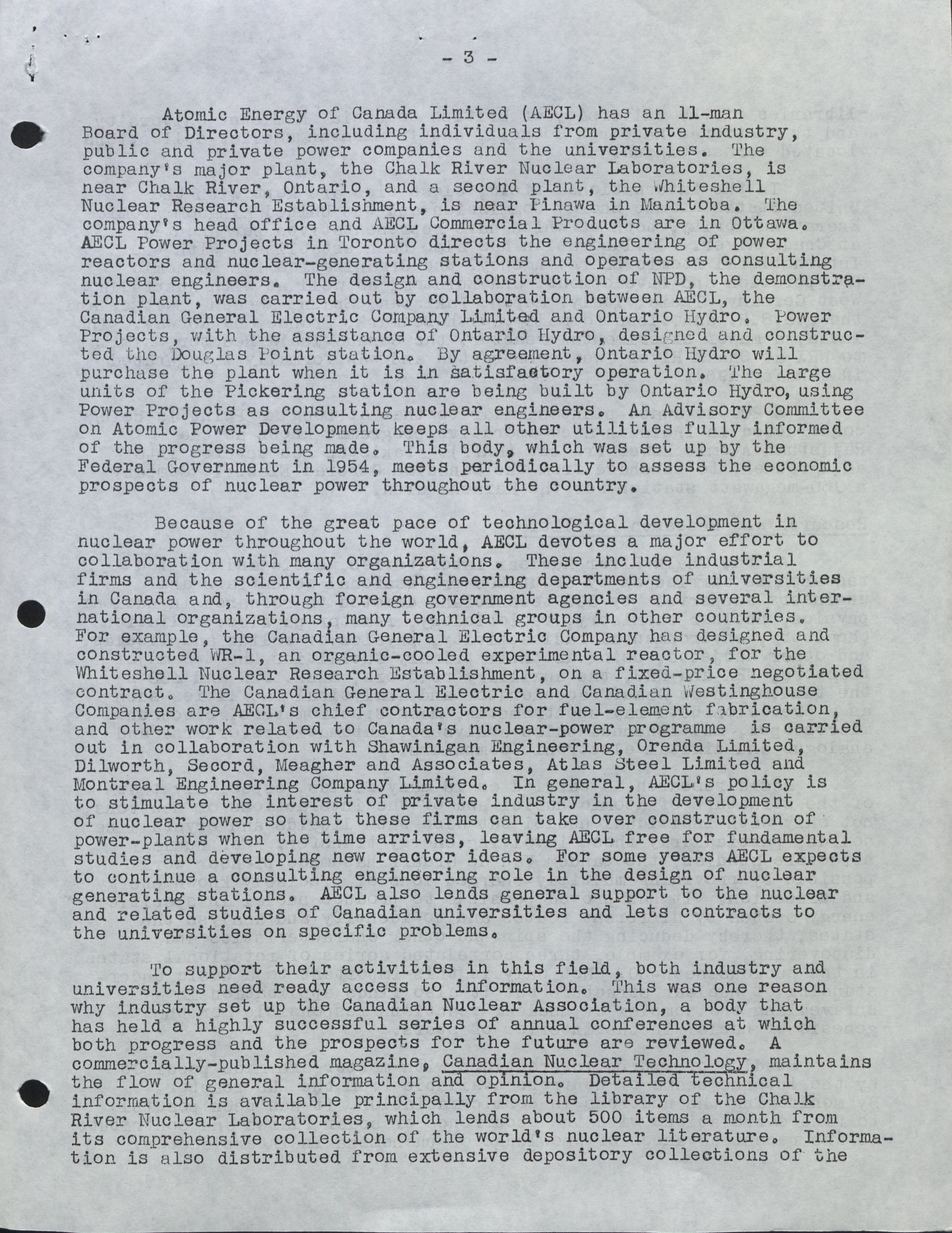 - 3 -

Atomic Energy of Canada Limited (AECL) has an 11-man Board of Directors, including individuals from private industry, public and private power companies and the universities. The company's major plant, the Chalk River Nuclear Laboratories, is near Chalk River, Ontario, and a second plant, the Whiteshell Nuclear Research Establishment, is near Pinawa in Manitoba. The company's head office and AECL Commercial Products are in Ottawa. AECL Power Projects in Toronto directs the engineering of power reactors and nuclear-generating stations and operates as consulting nuclear engineers. The design and construction of NPD, the demonstration plant, was carried out by collaboration between AECL, the Canadian General Electric Company Limited and Ontario Hydro. Power Projects, with the assistance of Ontario Hydro, designed and constructed the Douglas Point station. By agreement, Ontario Hydro will purchase the plant when it is in satisfactory operation. The large units of the Pickering station are being built by Ontario Hydro, using Power Projects as consulting nuclear engineers. An Advisory Committee on Atomic Power Development keeps all other utilities fully informed of the progress being made. This body, which was set up by the Federal Government in 1954, meets periodically to assess the economic prospects of nuclear power throughout the country.

Because of the great pace of technological development in nuclear power throughout the world, AECL devotes a major effort to collaboration with many organizations. These include industrial firms and the scientific and engineering departments of universities in Canada and, through foreign government agencies and several international organizations, many technical groups in other countries. For example, the Canadian General Electric Company has designed and constructed WR-1, an organic-cooled experimental reactor, for the Whiteshell Nuclear Research Establishment, on a fixed-price negotiated contract. The Canadian General Electric and Canadian Westinghouse Companies are AECL's chief contractors for fuel-element fabrication, and other work related to Canada's nuclear-power programme is carried out in collaboration with Shawinigan Engineering, Orenda Limited, Dilworth, Secord, Meagher and Associates, Atlas Steel Limited and Montreal Engineering Company Limited. In general, AECL's policy is to stimulate the interest of private industry in the development of nuclear power so that these firms can take over construction of power-plants when the time arrives, leaving AECL free for fundamental studies and developing new reactor ideas. For some years AECL expects to continue a consulting engineering role in the design of nuclear generating stations. AECL also lends general support to the nuclear and related studies of Canadian universities and lets contracts to the universities on specific problems.

To support their activities in this field, both industry and universities need ready access to information. This was one reason why industry set up the Canadian Nuclear Association, a body that has held a highly successful series of annual conferences at which both progress and the prospects for the future are reviewed. A commercially-published magazine, Canadian Nuclear Technology, maintains the flow of general information and opinion. Detailed technical information is available principally from the library of the Chalk River Nuclear Laboratories, which lends about 500 items a month from its comprehensive collection of the world's nuclear literature. Information is also distributed from extensive depository collections of the